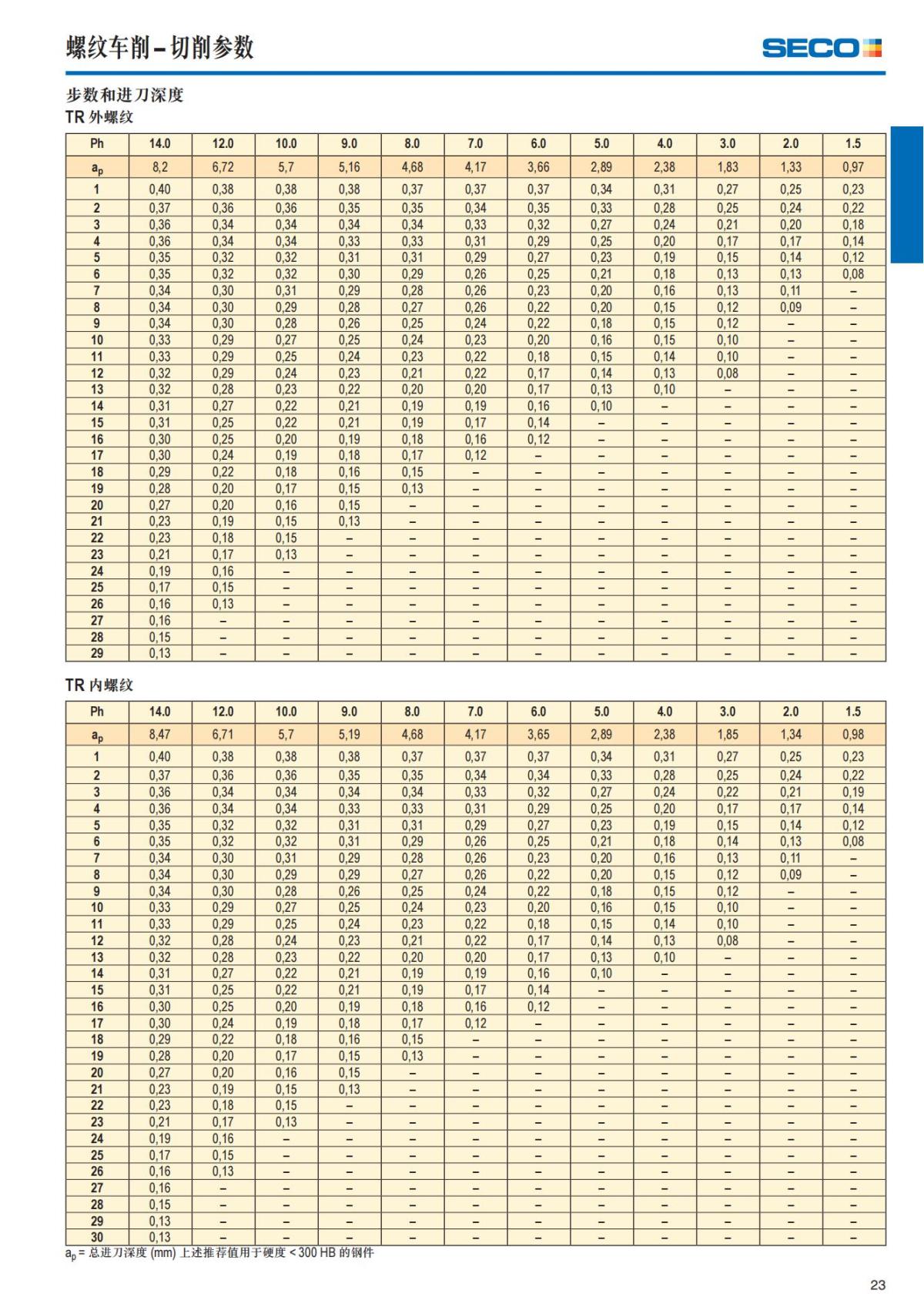 螺纹车削 – 切削参数

SECO

步数和进刀深度

TR 外螺纹

| Ph | 14.0 | 12.0 | 10.0 | 9.0 | 8.0 | 7.0 | 6.0 | 5.0 | 4.0 | 3.0 | 2.0 | 1.5 |
|---|---|---|---|---|---|---|---|---|---|---|---|---|
| $a_p$ | 8,2 | 6,72 | 5,7 | 5,16 | 4,68 | 4,17 | 3,66 | 2,89 | 2,38 | 1,83 | 1,33 | 0,97 |
| 1 | 0,40 | 0,38 | 0,38 | 0,38 | 0,37 | 0,37 | 0,37 | 0,34 | 0,31 | 0,27 | 0,25 | 0,23 |
| 2 | 0,37 | 0,36 | 0,36 | 0,35 | 0,35 | 0,34 | 0,35 | 0,33 | 0,28 | 0,25 | 0,24 | 0,22 |
| 3 | 0,36 | 0,34 | 0,34 | 0,34 | 0,34 | 0,33 | 0,32 | 0,27 | 0,24 | 0,21 | 0,20 | 0,18 |
| 4 | 0,36 | 0,34 | 0,34 | 0,33 | 0,33 | 0,31 | 0,29 | 0,25 | 0,20 | 0,17 | 0,17 | 0,14 |
| 5 | 0,35 | 0,32 | 0,32 | 0,31 | 0,31 | 0,29 | 0,27 | 0,23 | 0,19 | 0,15 | 0,14 | 0,12 |
| 6 | 0,35 | 0,32 | 0,32 | 0,30 | 0,29 | 0,26 | 0,25 | 0,21 | 0,18 | 0,13 | 0,13 | 0,08 |
| 7 | 0,34 | 0,30 | 0,31 | 0,29 | 0,28 | 0,26 | 0,23 | 0,20 | 0,16 | 0,13 | 0,11 | – |
| 8 | 0,34 | 0,30 | 0,29 | 0,28 | 0,27 | 0,26 | 0,22 | 0,20 | 0,15 | 0,12 | 0,09 | – |
| 9 | 0,34 | 0,30 | 0,28 | 0,26 | 0,25 | 0,24 | 0,22 | 0,18 | 0,15 | 0,12 | – | – |
| 10 | 0,33 | 0,29 | 0,27 | 0,25 | 0,24 | 0,23 | 0,20 | 0,16 | 0,15 | 0,10 | – | – |
| 11 | 0,33 | 0,29 | 0,25 | 0,24 | 0,23 | 0,22 | 0,18 | 0,15 | 0,14 | 0,10 | – | – |
| 12 | 0,32 | 0,29 | 0,24 | 0,23 | 0,21 | 0,22 | 0,17 | 0,14 | 0,13 | 0,08 | – | – |
| 13 | 0,32 | 0,28 | 0,23 | 0,22 | 0,20 | 0,20 | 0,17 | 0,13 | 0,10 | – | – | – |
| 14 | 0,31 | 0,27 | 0,22 | 0,21 | 0,19 | 0,19 | 0,16 | 0,10 | – | – | – | – |
| 15 | 0,31 | 0,25 | 0,22 | 0,21 | 0,19 | 0,17 | 0,14 | – | – | – | – | – |
| 16 | 0,30 | 0,25 | 0,20 | 0,19 | 0,18 | 0,16 | 0,12 | – | – | – | – | – |
| 17 | 0,30 | 0,24 | 0,19 | 0,18 | 0,17 | 0,12 | – | – | – | – | – | – |
| 18 | 0,29 | 0,22 | 0,18 | 0,16 | 0,15 | – | – | – | – | – | – | – |
| 19 | 0,28 | 0,20 | 0,17 | 0,15 | 0,13 | – | – | – | – | – | – | – |
| 20 | 0,27 | 0,20 | 0,16 | 0,15 | – | – | – | – | – | – | – | – |
| 21 | 0,23 | 0,19 | 0,15 | 0,13 | – | – | – | – | – | – | – | – |
| 22 | 0,23 | 0,18 | 0,15 | – | – | – | – | – | – | – | – | – |
| 23 | 0,21 | 0,17 | 0,13 | – | – | – | – | – | – | – | – | – |
| 24 | 0,19 | 0,16 | – | – | – | – | – | – | – | – | – | – |
| 25 | 0,17 | 0,15 | – | – | – | – | – | – | – | – | – | – |
| 26 | 0,16 | 0,13 | – | – | – | – | – | – | – | – | – | – |
| 27 | 0,16 | – | – | – | – | – | – | – | – | – | – | – |
| 28 | 0,15 | – | – | – | – | – | – | – | – | – | – | – |
| 29 | 0,13 | – | – | – | – | – | – | – | – | – | – | – |

TR 内螺纹

| Ph | 14.0 | 12.0 | 10.0 | 9.0 | 8.0 | 7.0 | 6.0 | 5.0 | 4.0 | 3.0 | 2.0 | 1.5 |
|---|---|---|---|---|---|---|---|---|---|---|---|---|
| $a_p$ | 8,47 | 6,71 | 5,7 | 5,19 | 4,68 | 4,17 | 3,65 | 2,89 | 2,38 | 1,85 | 1,34 | 0,98 |
| 1 | 0,40 | 0,38 | 0,38 | 0,38 | 0,37 | 0,37 | 0,37 | 0,34 | 0,31 | 0,27 | 0,25 | 0,23 |
| 2 | 0,37 | 0,36 | 0,36 | 0,35 | 0,35 | 0,34 | 0,34 | 0,33 | 0,28 | 0,25 | 0,24 | 0,22 |
| 3 | 0,36 | 0,34 | 0,34 | 0,34 | 0,34 | 0,33 | 0,32 | 0,27 | 0,24 | 0,22 | 0,21 | 0,19 |
| 4 | 0,36 | 0,34 | 0,34 | 0,33 | 0,33 | 0,31 | 0,29 | 0,25 | 0,20 | 0,17 | 0,17 | 0,14 |
| 5 | 0,35 | 0,32 | 0,32 | 0,31 | 0,31 | 0,29 | 0,27 | 0,23 | 0,19 | 0,15 | 0,14 | 0,12 |
| 6 | 0,35 | 0,32 | 0,32 | 0,31 | 0,29 | 0,26 | 0,25 | 0,21 | 0,18 | 0,14 | 0,13 | 0,08 |
| 7 | 0,34 | 0,30 | 0,31 | 0,29 | 0,28 | 0,26 | 0,23 | 0,20 | 0,16 | 0,13 | 0,11 | – |
| 8 | 0,34 | 0,30 | 0,29 | 0,29 | 0,27 | 0,26 | 0,22 | 0,20 | 0,15 | 0,12 | 0,09 | – |
| 9 | 0,34 | 0,30 | 0,28 | 0,26 | 0,25 | 0,24 | 0,22 | 0,18 | 0,15 | 0,12 | – | – |
| 10 | 0,33 | 0,29 | 0,27 | 0,25 | 0,24 | 0,23 | 0,20 | 0,16 | 0,15 | 0,10 | – | – |
| 11 | 0,33 | 0,29 | 0,25 | 0,24 | 0,23 | 0,22 | 0,18 | 0,15 | 0,14 | 0,10 | – | – |
| 12 | 0,32 | 0,28 | 0,24 | 0,23 | 0,21 | 0,22 | 0,17 | 0,14 | 0,13 | 0,08 | – | – |
| 13 | 0,32 | 0,28 | 0,23 | 0,22 | 0,20 | 0,20 | 0,17 | 0,13 | 0,10 | – | – | – |
| 14 | 0,31 | 0,27 | 0,22 | 0,21 | 0,19 | 0,19 | 0,16 | 0,10 | – | – | – | – |
| 15 | 0,31 | 0,25 | 0,22 | 0,21 | 0,19 | 0,17 | 0,14 | – | – | – | – | – |
| 16 | 0,30 | 0,25 | 0,20 | 0,19 | 0,18 | 0,16 | 0,12 | – | – | – | – | – |
| 17 | 0,30 | 0,24 | 0,19 | 0,18 | 0,17 | 0,12 | – | – | – | – | – | – |
| 18 | 0,29 | 0,22 | 0,18 | 0,16 | 0,15 | – | – | – | – | – | – | – |
| 19 | 0,28 | 0,20 | 0,17 | 0,15 | 0,13 | – | – | – | – | – | – | – |
| 20 | 0,27 | 0,20 | 0,16 | 0,15 | – | – | – | – | – | – | – | – |
| 21 | 0,23 | 0,19 | 0,15 | 0,13 | – | – | – | – | – | – | – | – |
| 22 | 0,23 | 0,18 | 0,15 | – | – | – | – | – | – | – | – | – |
| 23 | 0,21 | 0,17 | 0,13 | – | – | – | – | – | – | – | – | – |
| 24 | 0,19 | 0,16 | – | – | – | – | – | – | – | – | – | – |
| 25 | 0,17 | 0,15 | – | – | – | – | – | – | – | – | – | – |
| 26 | 0,16 | 0,13 | – | – | – | – | – | – | – | – | – | – |
| 27 | 0,16 | – | – | – | – | – | – | – | – | – | – | – |
| 28 | 0,15 | – | – | – | – | – | – | – | – | – | – | – |
| 29 | 0,13 | – | – | – | – | – | – | – | – | – | – | – |
| 30 | 0,13 | – | – | – | – | – | – | – | – | – | – | – |

$a_p$ = 总进刀深度 (mm) 上述推荐值用于硬度 < 300 HB 的钢件

23